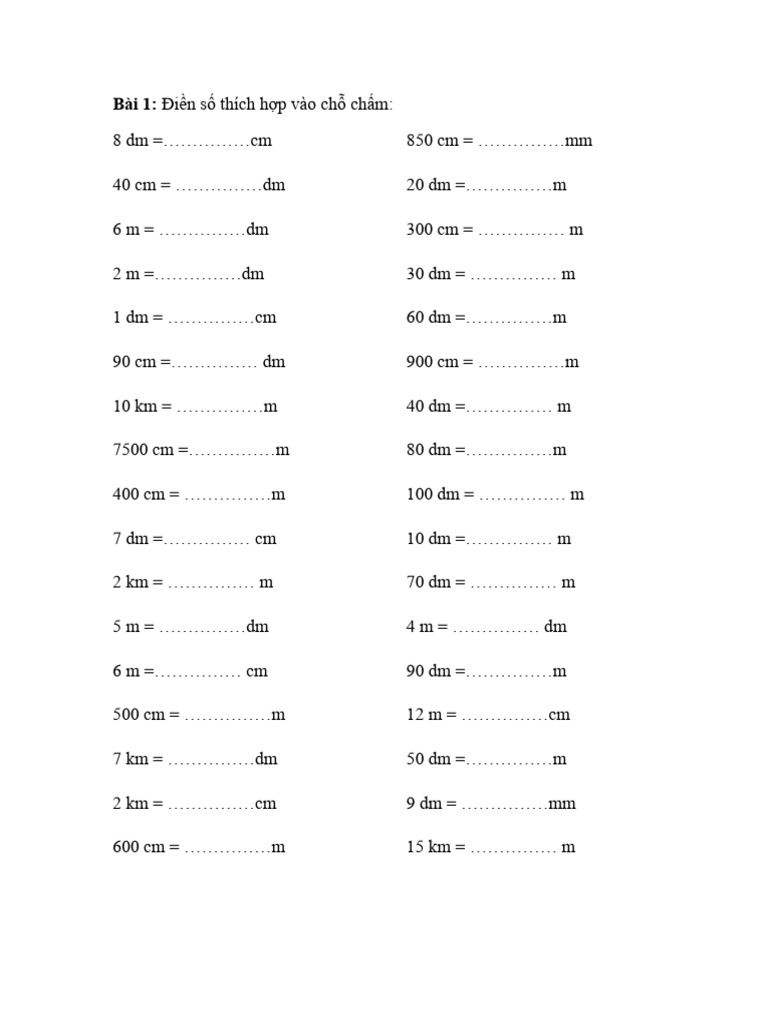 **Bài 1:** Điền số thích hợp vào chỗ chấm:

8 dm =……………cm

40 cm = ……………dm

6 m = ……………dm

2 m =……………dm

1 dm = ……………cm

90 cm =…………… dm

10 km = ……………m

7500 cm =……………m

400 cm = ……………m

7 dm =…………… cm

2 km = …………… m

5 m = ……………dm

6 m =…………… cm

500 cm = ……………m

7 km = ……………dm

2 km = ……………cm

600 cm = ……………m

850 cm = ……………mm

20 dm =……………m

300 cm = …………… m

30 dm = …………… m

60 dm =……………m

900 cm = ……………m

40 dm =…………… m

80 dm =……………m

100 dm = …………… m

10 dm =…………… m

70 dm = …………… m

4 m = …………… dm

90 dm =……………m

12 m = ……………cm

50 dm =……………m

9 dm = ……………mm

15 km = …………… m